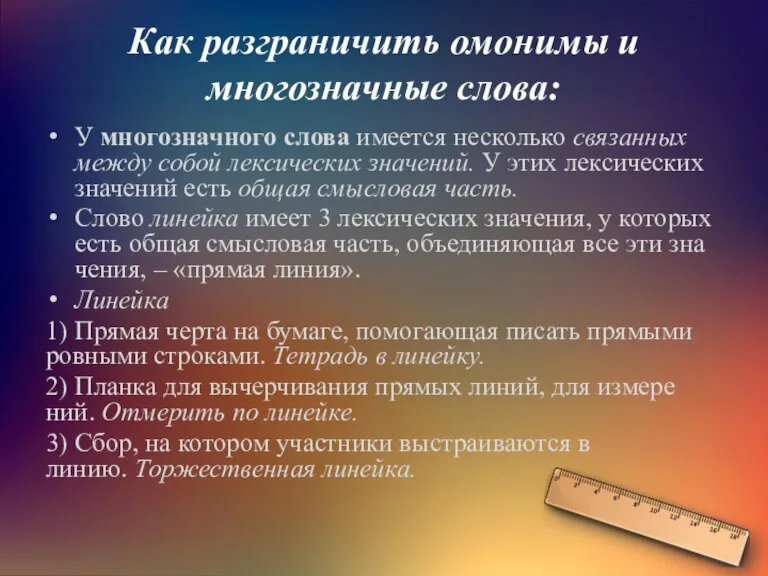 Как разграничить омонимы и многозначные слова:

• У многозначного слова имеется несколько связанных между собой лексических значений. У этих лексических значений есть общая смысловая часть.

• Слово линейка имеет 3 лексических значения, у которых есть общая смысловая часть, объединяющая все эти зна чения, – «прямая линия».

• Линейка

1) Прямая черта на бумаге, помогающая писать прямыми ровными строками. Тетрадь в линейку.

2) Планка для вычерчивания прямых линий, для измере ний. Отмерить по линейке.

3) Сбор, на котором участники выстраиваются в линию. Торжественная линейка.